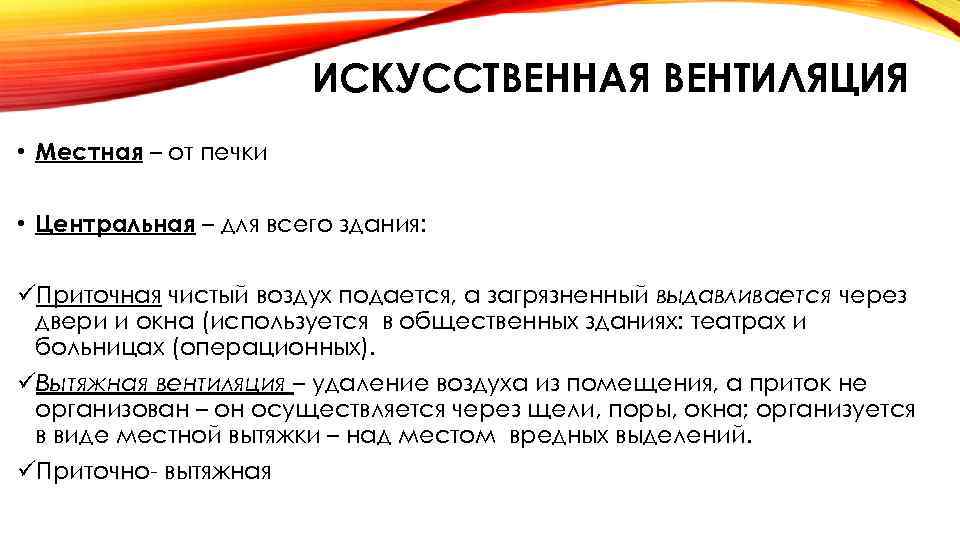 ИСКУССТВЕННАЯ ВЕНТИЛЯЦИЯ

• Местная – от печки

• Центральная – для всего здания:

✓Приточная чистый воздух подается, а загрязненный выдавливается через двери и окна (используется в общественных зданиях: театрах и больницах (операционных).

✓Вытяжная вентиляция – удаление воздуха из помещения, а приток не организован – он осуществляется через щели, поры, окна; организуется в виде местной вытяжки – над местом вредных выделений.

✓Приточно- вытяжная